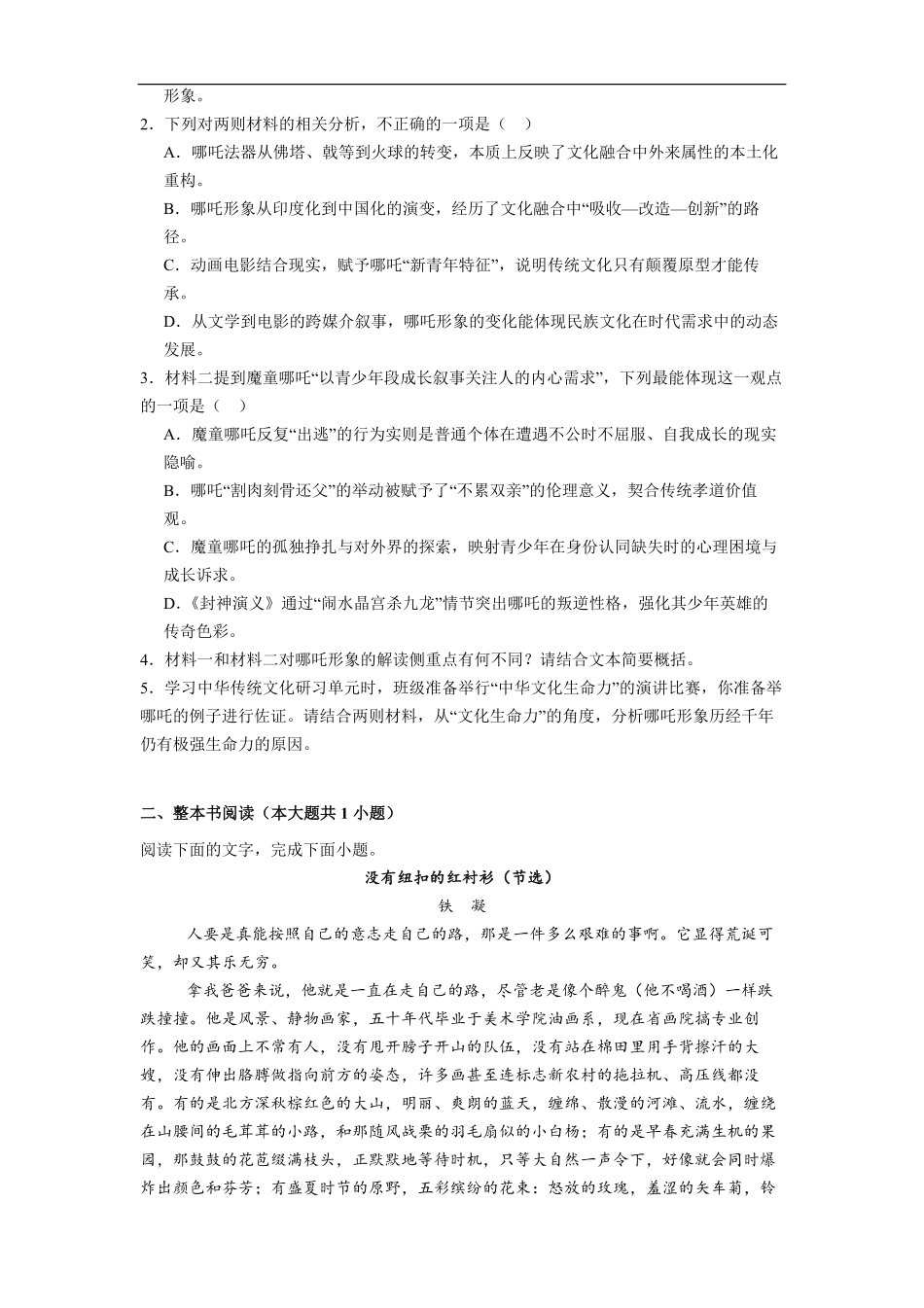 形象。

2．下列对两则材料的相关分析，不正确的一项是（　）

A．哪吒法器从佛塔、戟等到火球的转变，本质上反映了文化融合中外来属性的本土化重构。

B．哪吒形象从印度化到中国化的演变，经历了文化融合中“吸收—改造—创新”的路径。

C．动画电影结合现实，赋予哪吒“新青年特征”，说明传统文化只有颠覆原型才能传承。

D．从文学到电影的跨媒介叙事，哪吒形象的变化能体现民族文化在时代需求中的动态发展。

3．材料二提到魔童哪吒“以青少年段成长叙事关注人的内心需求”，下列最能体现这一观点的一项是（　）

A．魔童哪吒反复“出逃”的行为实则是普通个体在遭遇不公时不屈服、自我成长的现实隐喻。

B．哪吒“割肉刻骨还父”的举动被赋予了“不累双亲”的伦理意义，契合传统孝道价值观。

C．魔童哪吒的孤独挣扎与对外界的探索，映射青少年在身份认同缺失时的心理困境与成长诉求。

D．《封神演义》通过“闹水晶宫杀九龙”情节突出哪吒的叛逆性格，强化其少年英雄的传奇色彩。

4．材料一和材料二对哪吒形象的解读侧重点有何不同？请结合文本简要概括。

5．学习中华传统文化研习单元时，班级准备举行“中华文化生命力”的演讲比赛，你准备举哪吒的例子进行佐证。请结合两则材料，从“文化生命力”的角度，分析哪吒形象历经千年仍有极强生命力的原因。

二、整本书阅读（本大题共 1 小题）

阅读下面的文字，完成下面小题。

没有纽扣的红衬衫（节选）

铁　凝

人要是真能按照自己的意志走自己的路，那是一件多么艰难的事啊。它显得荒诞可笑，却又其乐无穷。

拿我爸爸来说，他就是一直在走自己的路，尽管老是像个醉鬼（他不喝酒）一样跌跌撞撞。他是风景、静物画家，五十年代毕业于美术学院油画系，现在省画院搞专业创作。他的画面上不常有人，没有甩开膀子开山的队伍，没有站在棉田里用手背擦汗的大嫂，没有伸出胳膊做指向前方的姿态，许多画甚至连标志新农村的拖拉机、高压线都没有。有的是北方深秋棕红色的大山，明丽、爽朗的蓝天，缠绵、散漫的河滩、流水，缠绕在山腰间的毛茸茸的小路，和那随风战栗的羽毛扇似的小白杨；有的是早春充满生机的果园，那鼓鼓的花苞缀满枝头，正默默地等待时机，只等大自然一声令下，好像就会同时爆炸出颜色和芬芳；有盛夏时节的原野，五彩缤纷的花束：怒放的玫瑰，羞涩的矢车菊，铃